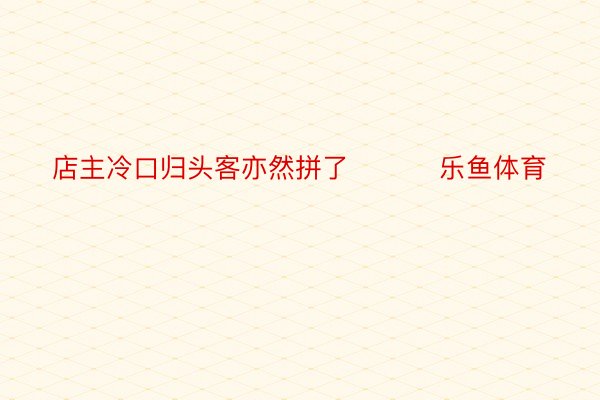 店主冷口归头客亦然拼了 乐鱼体育